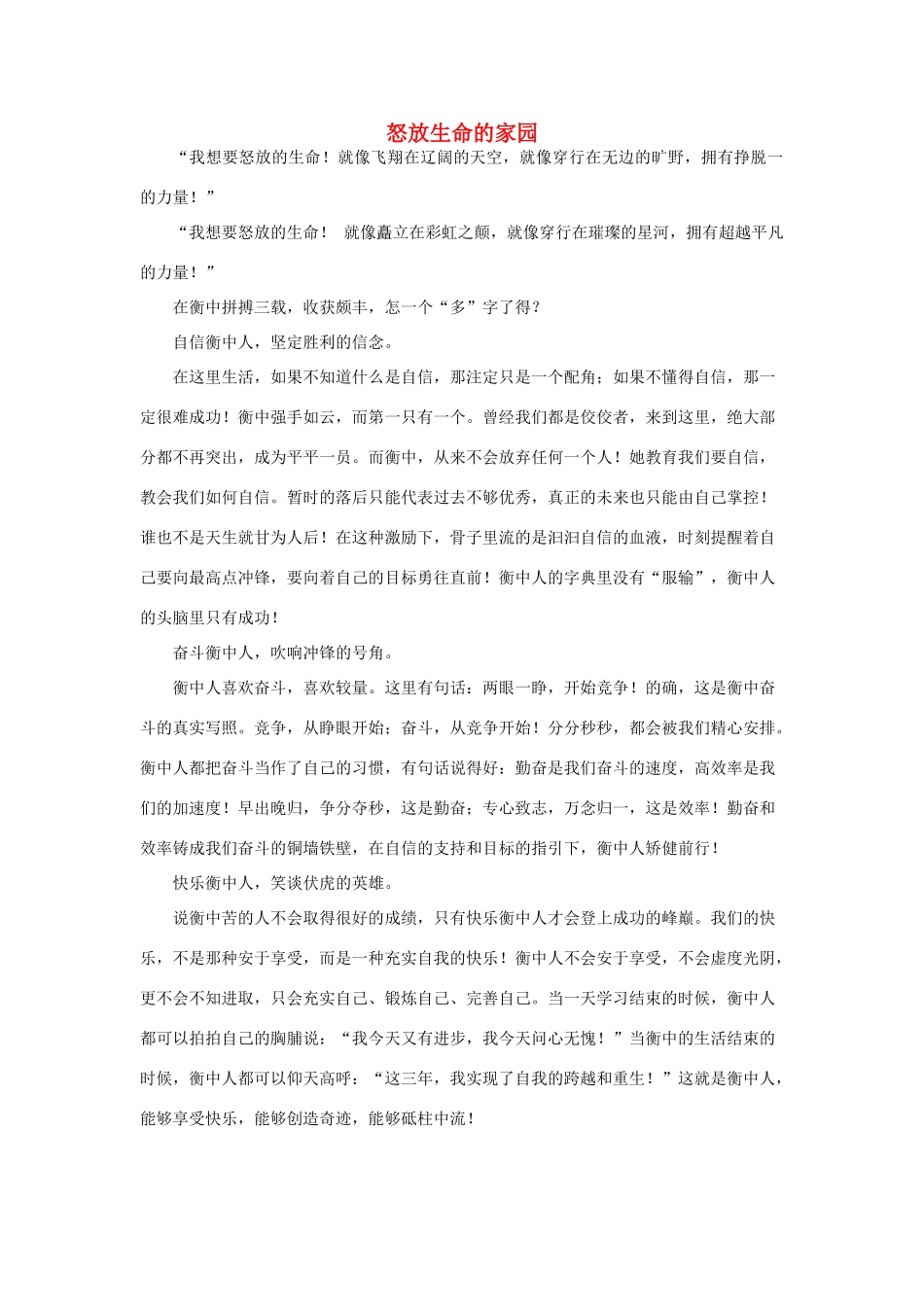 怒放生命的家园

“我想要怒放的生命！就像飞翔在辽阔的天空，就像穿行在无边的旷野，拥有挣脱一的力量！”

“我想要怒放的生命！ 就像矗立在彩虹之颠，就像穿行在璀璨的星河，拥有超越平凡的力量！”

在衡中拼搏三载，收获颇丰，怎一个“多”字了得？

自信衡中人，坚定胜利的信念。

在这里生活，如果不知道什么是自信，那注定只是一个配角；如果不懂得自信，那一定很难成功！衡中强手如云，而第一只有一个。曾经我们都是佼佼者，来到这里，绝大部分都不再突出，成为平平一员。而衡中，从来不会放弃任何一个人！她教育我们要自信，教会我们如何自信。暂时的落后只能代表过去不够优秀，真正的未来也只能由自己掌控！谁也不是天生就甘为人后！在这种激励下，骨子里流的是汩汩自信的血液，时刻提醒着自己要向最高点冲锋，要向着自己的目标勇往直前！衡中人的字典里没有“服输”，衡中人的头脑里只有成功！

奋斗衡中人，吹响冲锋的号角。

衡中人喜欢奋斗，喜欢较量。这里有句话：两眼一睁，开始竞争！的确，这是衡中奋斗的真实写照。竞争，从睁眼开始；奋斗，从竞争开始！分分秒秒，都会被我们精心安排。衡中人都把奋斗当作了自己的习惯，有句话说得好：勤奋是我们奋斗的速度，高效率是我们的加速度！早出晚归，争分夺秒，这是勤奋；专心致志，万念归一，这是效率！勤奋和效率铸成我们奋斗的铜墙铁壁，在自信的支持和目标的指引下，衡中人矫健前行！

快乐衡中人，笑谈伏虎的英雄。

说衡中苦的人不会取得很好的成绩，只有快乐衡中人才会登上成功的峰巅。我们的快乐，不是那种安于享受，而是一种充实自我的快乐！衡中人不会安于享受，不会虚度光阴，更不会不知进取，只会充实自己、锻炼自己、完善自己。当一天学习结束的时候，衡中人都可以拍拍自己的胸脯说：“我今天又有进步，我今天问心无愧！”当衡中的生活结束的时候，衡中人都可以仰天高呼：“这三年，我实现了自我的跨越和重生！”这就是衡中人，能够享受快乐，能够创造奇迹，能够砥柱中流！